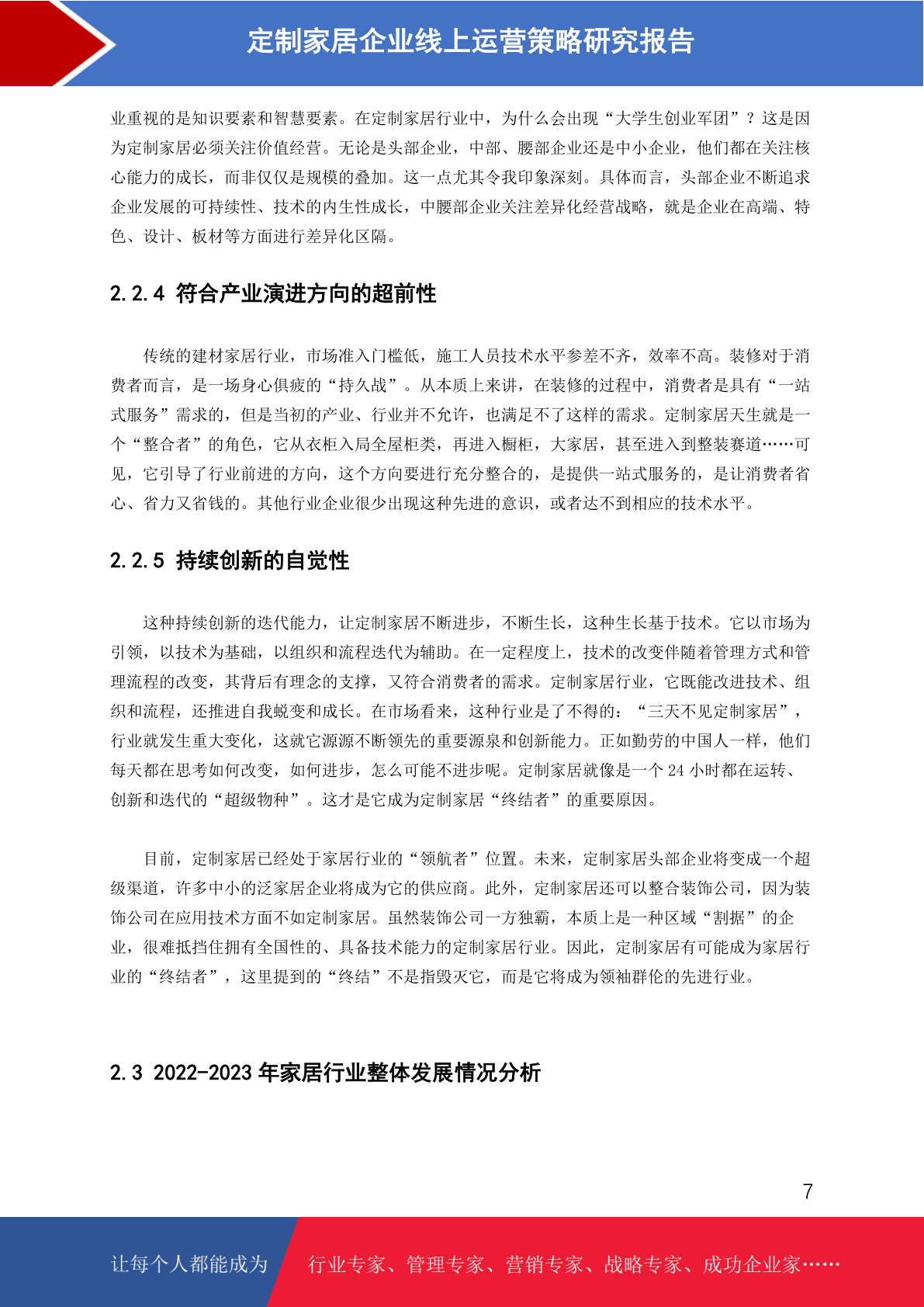 定制家居企业线上运营策略研究报告

业重视的是知识要素和智慧要素。在定制家居行业中，为什么会出现“大学生创业军团”？这是因为定制家居必须关注价值经营。无论是头部企业，中部、腰部企业还是中小企业，他们都在关注核心能力的成长，而非仅仅是规模的叠加。这一点尤其令我印象深刻。具体而言，头部企业不断追求企业发展的可持续性、技术的内生性成长，中腰部企业关注差异化经营战略，就是企业在高端、特色、设计、板材等方面进行差异化区隔。

2.2.4 符合产业演进方向的超前性

传统的建材家居行业，市场准入门槛低，施工人员技术水平参差不齐，效率不高。装修对于消费者而言，是一场身心俱疲的“持久战”。从本质上来讲，在装修的过程中，消费者是具有“一站式服务”需求的，但是当初的产业、行业并不允许，也满足不了这样的需求。定制家居天生就是一个“整合者”的角色，它从衣柜入局全屋柜类，再进入橱柜，大家居，甚至进入到整装赛道……可见，它引导了行业前进的方向，这个方向要进行充分整合的，是提供一站式服务的，是让消费者省心、省力又省钱的。其他行业企业很少出现这种先进的意识，或者达不到相应的技术水平。

2.2.5 持续创新的自觉性

这种持续创新的迭代能力，让定制家居不断进步，不断生长，这种生长基于技术。它以市场为引领，以技术为基础，以组织和流程迭代为辅助。在一定程度上，技术的改变伴随着管理方式和管理流程的改变，其背后有理念的支撑，又符合消费者的需求。定制家居行业，它既能改进技术、组织和流程，还推进自我蜕变和成长。在市场看来，这种行业是了不得的：“三天不见定制家居”，行业就发生重大变化，这就它源源不断领先的重要源泉和创新能力。正如勤劳的中国人一样，他们每天都在思考如何改变，如何进步，怎么可能不进步呢。定制家居就像是一个 24 小时都在运转、创新和迭代的“超级物种”。这才是它成为定制家居“终结者”的重要原因。

目前，定制家居已经处于家居行业的“领航者”位置。未来，定制家居头部企业将变成一个超级渠道，许多中小的泛家居企业将成为它的供应商。此外，定制家居还可以整合装饰公司，因为装饰公司在应用技术方面不如定制家居。虽然装饰公司一方独霸，本质上是一种区域“割据”的企业，很难抵挡住拥有全国性的、具备技术能力的定制家居行业。因此，定制家居有可能成为家居行业的“终结者”，这里提到的“终结”不是指毁灭它，而是它将成为领袖群伦的先进行业。

2.3 2022-2023 年家居行业整体发展情况分析

7

让每个人都能成为 行业专家、管理专家、营销专家、战略专家、成功企业家……